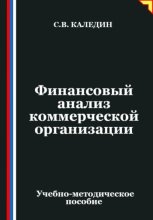 С.В. КАЛЕДИН

Финансовый анализ коммерческой организации

Учебно-методическое пособие